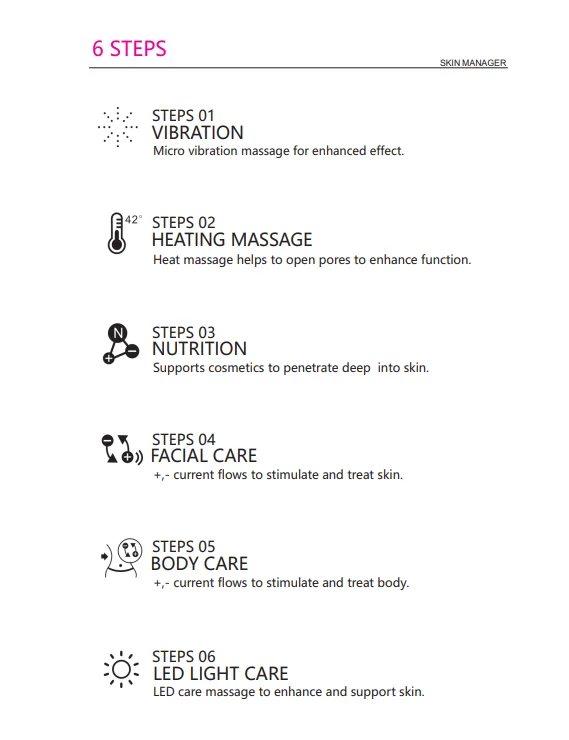 6 STEPS

SKIN MANAGER

STEPS 01
VIBRATION
Micro vibration massage for enhanced effect.

42°

STEPS 02
HEATING MASSAGE
Heat massage helps to open pores to enhance function.

N

STEPS 03
NUTRITION
Supports cosmetics to penetrate deep into skin.

STEPS 04
FACIAL CARE
+,- current flows to stimulate and treat skin.

STEPS 05
BODY CARE
+,- current flows to stimulate and treat body.

STEPS 06
LED LIGHT CARE
LED care massage to enhance and support skin.